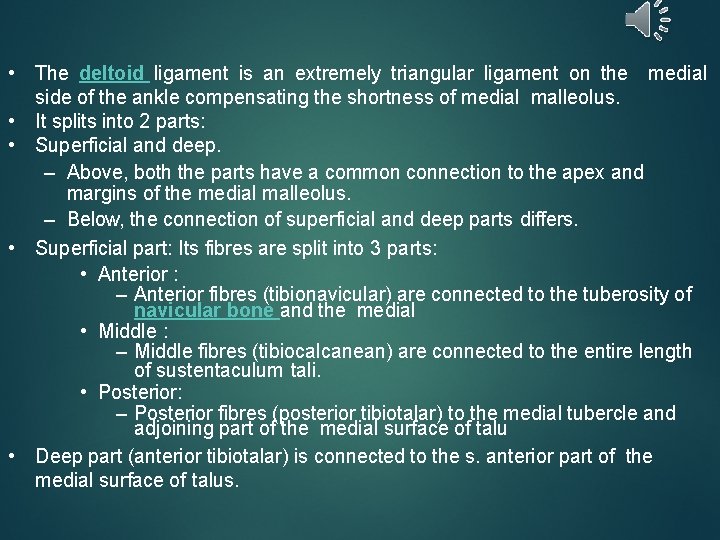 • The deltoid ligament is an extremely triangular ligament on the medial side of the ankle compensating the shortness of medial malleolus.
• It splits into 2 parts:
• Superficial and deep.
– Above, both the parts have a common connection to the apex and margins of the medial malleolus.
– Below, the connection of superficial and deep parts differs.
• Superficial part: Its fibres are split into 3 parts:
• Anterior :
– Anterior fibres (tibionavicular) are connected to the tuberosity of navicular bone and the medial
• Middle :
– Middle fibres (tibiocalcanean) are connected to the entire length of sustentaculum tali.
• Posterior:
– Posterior fibres (posterior tibiotalar) to the medial tubercle and adjoining part of the medial surface of talu
• Deep part (anterior tibiotalar) is connected to the s. anterior part of the medial surface of talus.